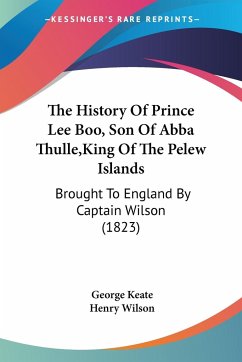 —KESSINGER'S RARE REPRINTS—

The History Of Prince Lee Boo, Son Of Abba Thulle,King Of The Pelew Islands

Brought To England By Captain Wilson (1823)

George Keate
Henry Wilson